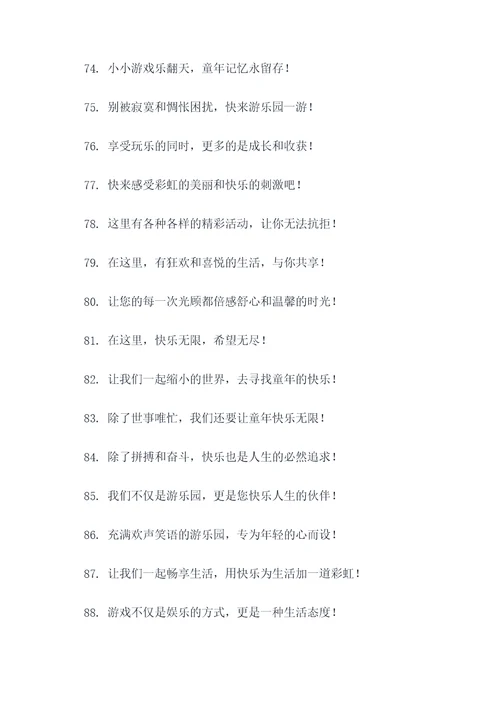 74. 小小游戏乐翻天，童年记忆永留存！

75. 别被寂寞和惆怅困扰，快来游乐园一游！

76. 享受玩乐的同时，更多的是成长和收获！

77. 快来感受彩虹的美丽和快乐的刺激吧！

78. 这里有各种各样的精彩活动，让你无法抗拒！

79. 在这里，有狂欢和喜悦的生活，与你共享！

80. 让您的每一次光顾都倍感舒心和温馨的时光！

81. 在这里，快乐无限，希望无尽！

82. 让我们一起缩小的世界，去寻找童年的快乐！

83. 除了世事唯忙，我们还要让童年快乐无限！

84. 除了拼搏和奋斗，快乐也是人生的必然追求！

85. 我们不仅是游乐园，更是您快乐人生的伙伴！

86. 充满欢声笑语的游乐园，专为年轻的心而设！

87. 让我们一起畅享生活，用快乐为生活加一道彩虹！

88. 游戏不仅是娱乐的方式，更是一种生活态度！